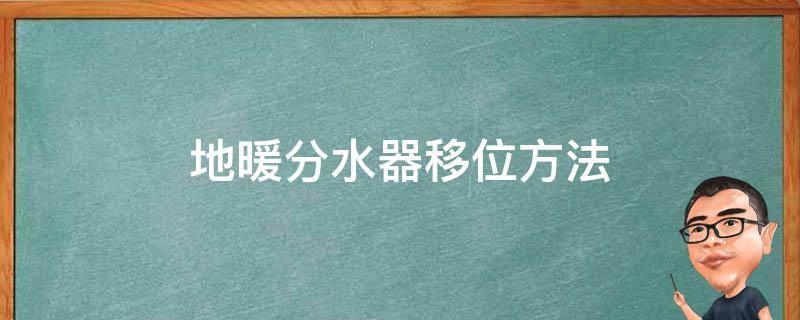 地暖分水器移位方法